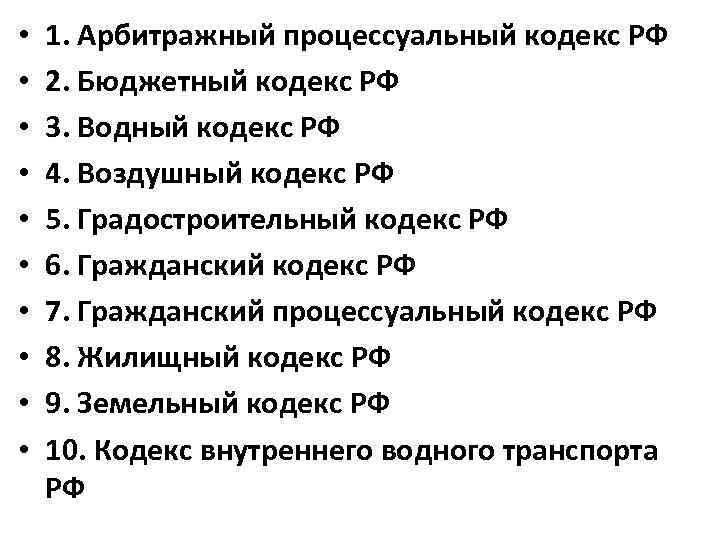 • 1. Арбитражный процессуальный кодекс РФ
• 2. Бюджетный кодекс РФ
• 3. Водный кодекс РФ
• 4. Воздушный кодекс РФ
• 5. Градостроительный кодекс РФ
• 6. Гражданский кодекс РФ
• 7. Гражданский процессуальный кодекс РФ
• 8. Жилищный кодекс РФ
• 9. Земельный кодекс РФ
• 10. Кодекс внутреннего водного транспорта РФ